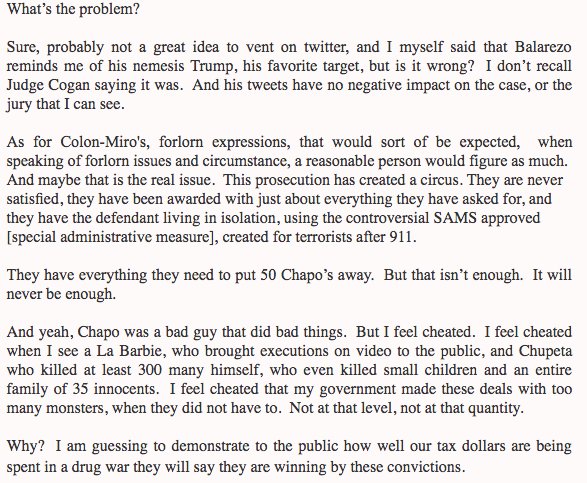 What's the problem?

Sure, probably not a great idea to vent on twitter, and I myself said that Balarezo reminds me of his nemesis Trump, his favorite target, but is it wrong? I don't recall Judge Cogan saying it was. And his tweets have no negative impact on the case, or the jury that I can see.

As for Colon-Miro's, forlorn expressions, that would sort of be expected, when speaking of forlorn issues and circumstance, a reasonable person would figure as much. And maybe that is the real issue. This prosecution has created a circus. They are never satisfied, they have been awarded with just about everything they have asked for, and they have the defendant living in isolation, using the controversial SAMS approved [special administrative measure], created for terrorists after 911.

They have everything they need to put 50 Chapo's away. But that isn't enough. It will never be enough.

And yeah, Chapo was a bad guy that did bad things. But I feel cheated. I feel cheated when I see a La Barbie, who brought executions on video to the public, and Chupeta who killed at least 300 many himself, who even killed small children and an entire family of 35 innocents. I feel cheated that my government made these deals with too many monsters, when they did not have to. Not at that level, not at that quantity.

Why? I am guessing to demonstrate to the public how well our tax dollars are being spent in a drug war they will say they are winning by these convictions.